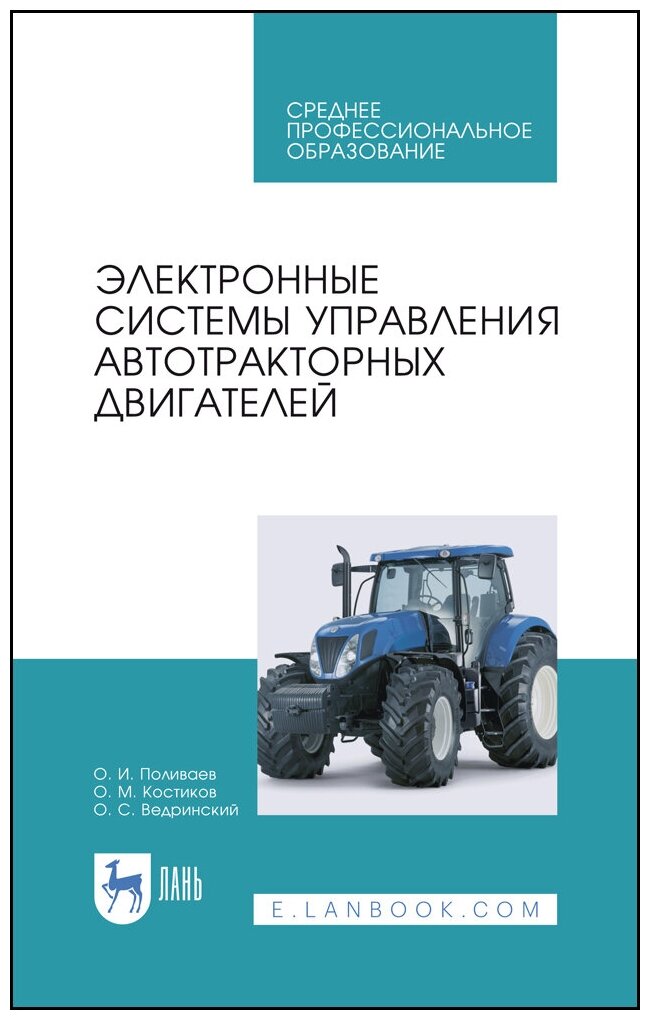 СРЕДНЕЕ ПРОФЕССИОНАЛЬНОЕ ОБРАЗОВАНИЕ

ЭЛЕКТРОННЫЕ СИСТЕМЫ УПРАВЛЕНИЯ АВТОТРАКТОРНЫХ ДВИГАТЕЛЕЙ

О. И. Поливаев
О. М. Костиков
О. С. Ведринский

ЛАНЬ

E.LANBOOK.COM